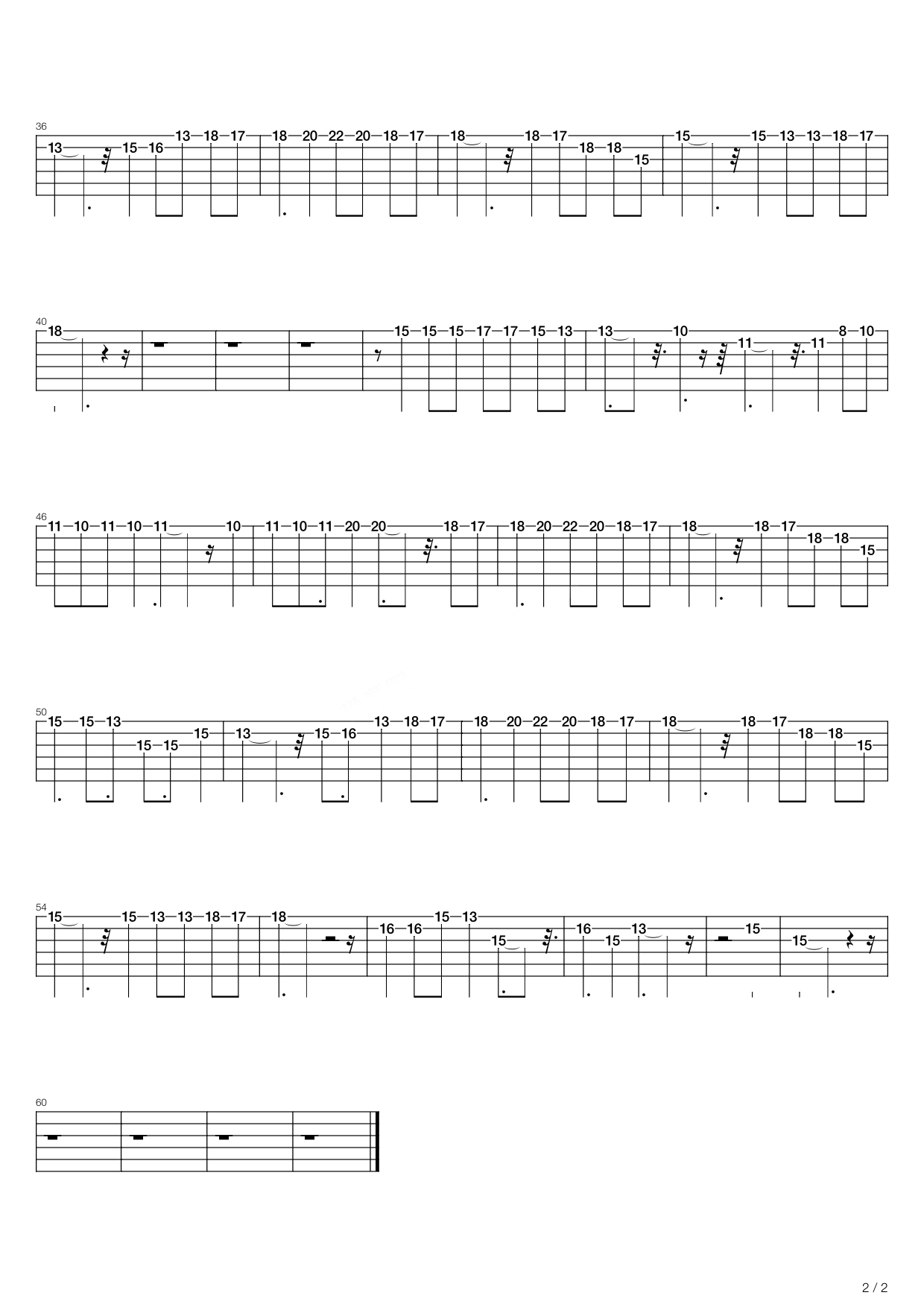 36

13 15 16 13 18 17 18 20 22 20 18 17 18 18 17 18 18 15 15 15 13 13 18 17

40

18 15 15 15 17 17 15 13 13 10 11 11 8 10

46

11 10 11 10 11 10 11 10 11 20 20 18 17 18 20 22 20 18 17 18 18 17 18 18 15

50

15 15 13 15 15 15 13 15 16 13 18 17 18 20 22 20 18 17 18 18 17 18 18 15

54

15 15 13 13 18 17 18 16 16 15 13 15 16 15 13 15 15

60

2 / 2